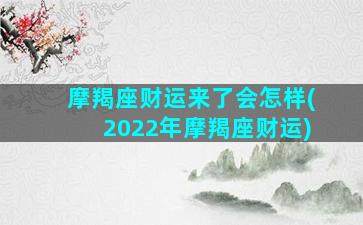 摩羯座财运来了会怎样(2022年摩羯座财运)